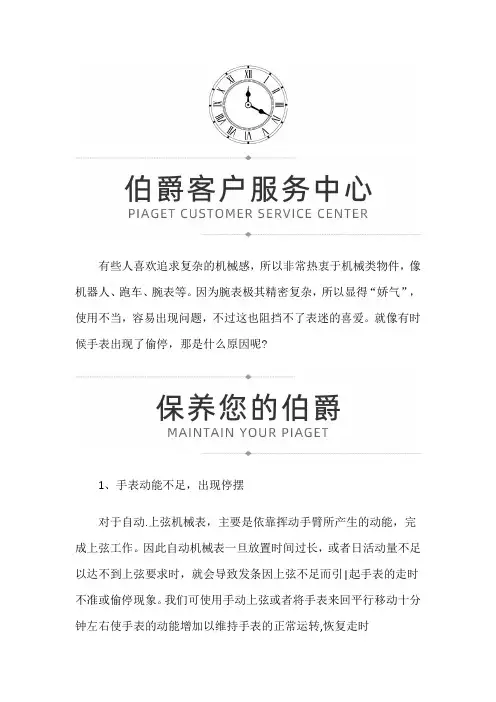 伯爵客户服务中心
PIAGET CUSTOMER SERVICE CENTER

有些人喜欢追求复杂的机械感，所以非常热衷于机械类物件，像机器人、跑车、腕表等。因为腕表极其精密复杂，所以显得“娇气”，使用不当，容易出现问题，不过这也阻挡不了表迷的喜爱。就像有时候手表出现了偷停，那是什么原因呢?

保养您的伯爵
MAINTAIN YOUR PIAGET

1、手表动能不足，出现停摆

对于自动.上弦机械表，主要是依靠挥动手臂所产生的动能，完成上弦工作。因此自动机械表一旦放置时间过长，或者日活动量不足以达不到上弦要求时，就会导致发条因上弦不足而引|起手表的走时不准或偷停现象。我们可使用手动上弦或者将手表来回平行移动十分钟左右使手表的动能增加以维持手表的正常运转,恢复走时